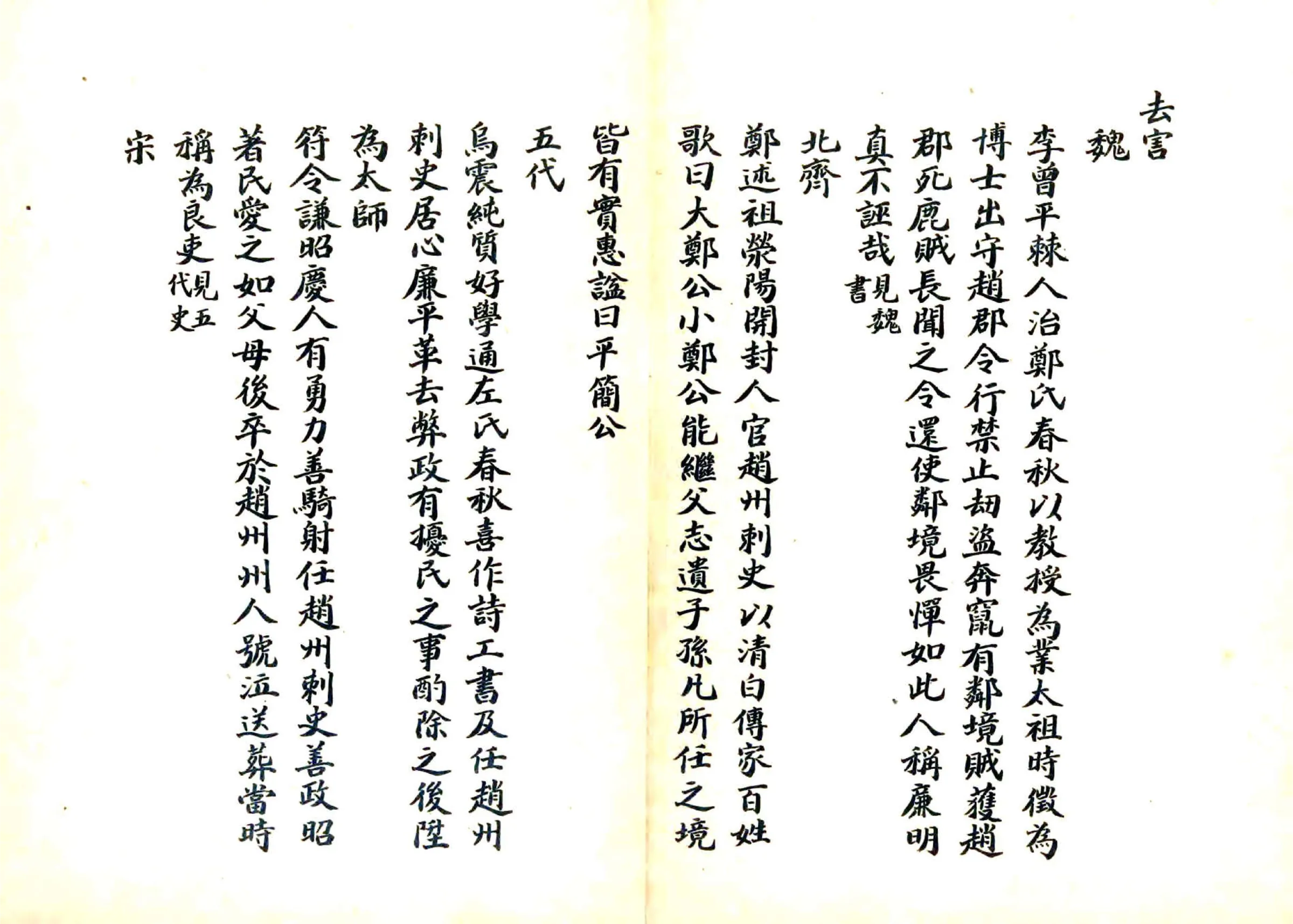 去害
魏
李曾平棘人治鄭氏春秋以教授為業太祖時徵為博士出守趙郡令行禁止刼盜奔竄有鄰境賊獲趙郡死鹿賊長聞之令還使鄰境畏憚如此人稱廉明真不誣哉見魏書
北齊
鄭述祖滎陽開封人官趙州刺史以清白傳家百姓歌曰大鄭公小鄭公能繼父志遺子孫凡所任之境皆有實惠謚曰平簡公
五代
烏震純質好學通左氏春秋喜作詩工書及任趙州刺史居心廉平革去弊政有擾民之事酌除之後陞為太師
符令謙昭慶人有勇力善騎射任趙州刺史善政昭著民愛之如父母後卒於趙州州人號泣送葬當時稱為良吏見五代史
宋